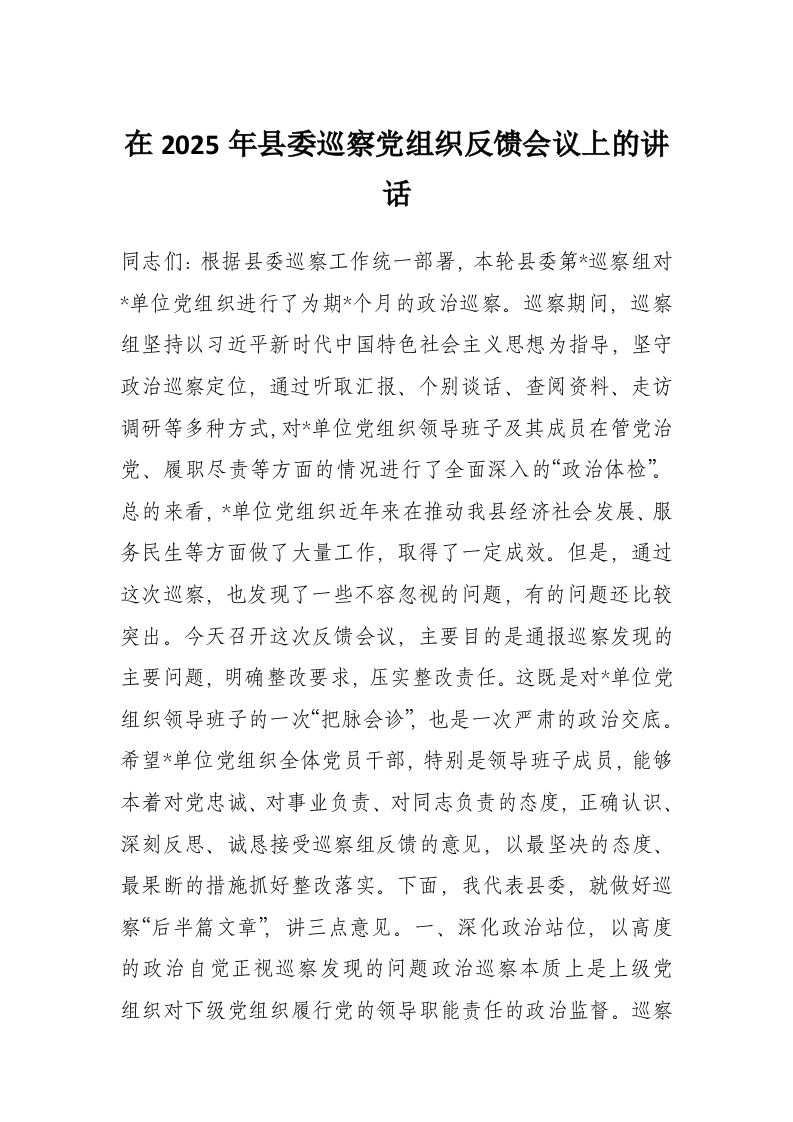 在 2025 年县委巡察党组织反馈会议上的讲话

同志们：根据县委巡察工作统一部署，本轮县委第*巡察组对*单位党组织进行了为期*个月的政治巡察。巡察期间，巡察组坚持以习近平新时代中国特色社会主义思想为指导，坚守政治巡察定位，通过听取汇报、个别谈话、查阅资料、走访调研等多种方式，对*单位党组织领导班子及其成员在管党治党、履职尽责等方面的情况进行了全面深入的“政治体检”。总的来看，*单位党组织近年来在推动我县经济社会发展、服务民生等方面做了大量工作，取得了一定成效。但是，通过这次巡察，也发现了一些不容忽视的问题，有的问题还比较突出。今天召开这次反馈会议，主要目的是通报巡察发现的主要问题，明确整改要求，压实整改责任。这既是对*单位党组织领导班子的一次“把脉会诊”，也是一次严肃的政治交底。希望*单位党组织全体党员干部，特别是领导班子成员，能够本着对党忠诚、对事业负责、对同志负责的态度，正确认识、深刻反思、诚恳接受巡察组反馈的意见，以最坚决的态度、最果断的措施抓好整改落实。下面，我代表县委，就做好巡察“后半篇文章”，讲三点意见。一、深化政治站位，以高度的政治自觉正视巡察发现的问题政治巡察本质上是上级党组织对下级党组织履行党的领导职能责任的政治监督。巡察